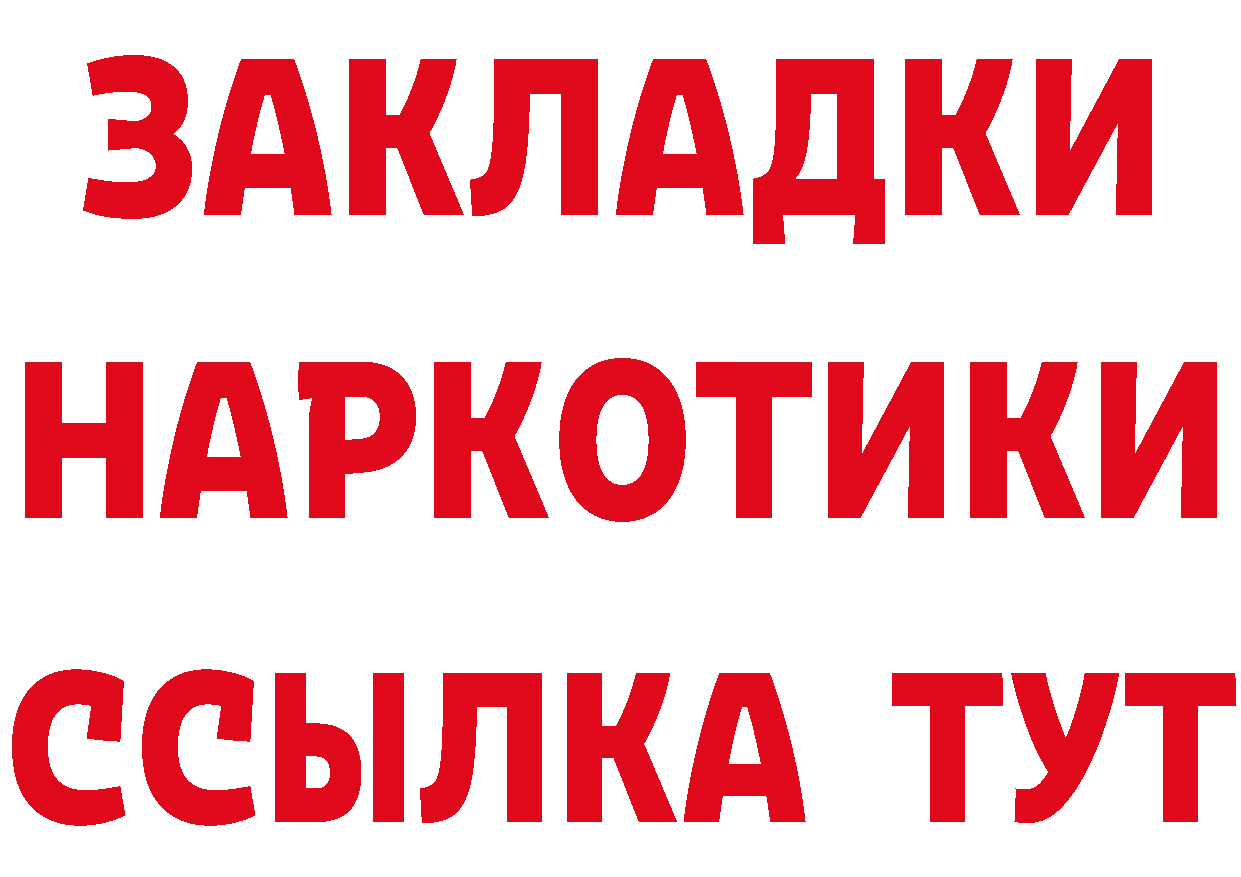 ЗАКЛАДКИ НАРКОТИКИ ССЫЛКА ТУТ